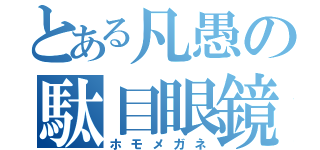 とある凡愚の
駄目眼鏡
ホモメガネ